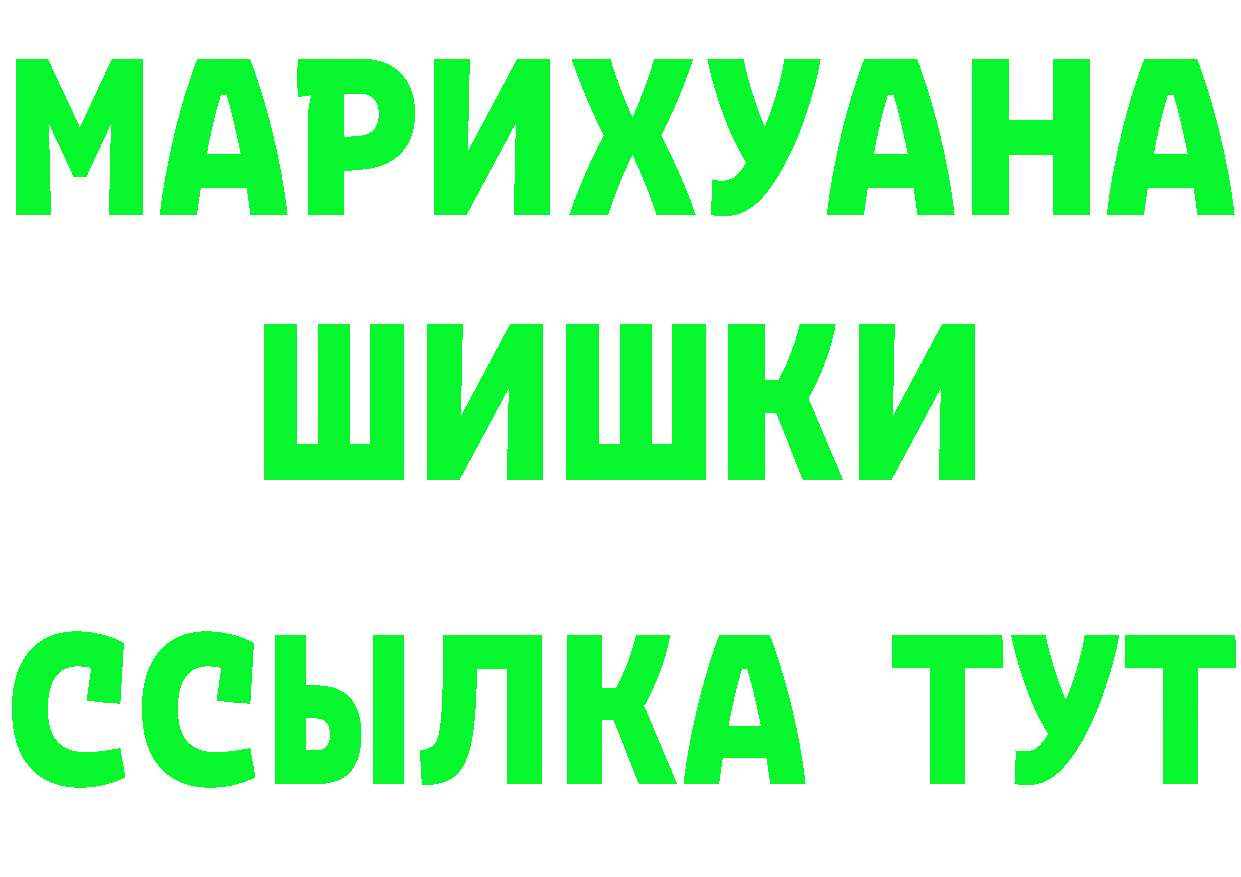 МАРИХУАНА
ШИШКИ
ССЫЛКА ТУТ